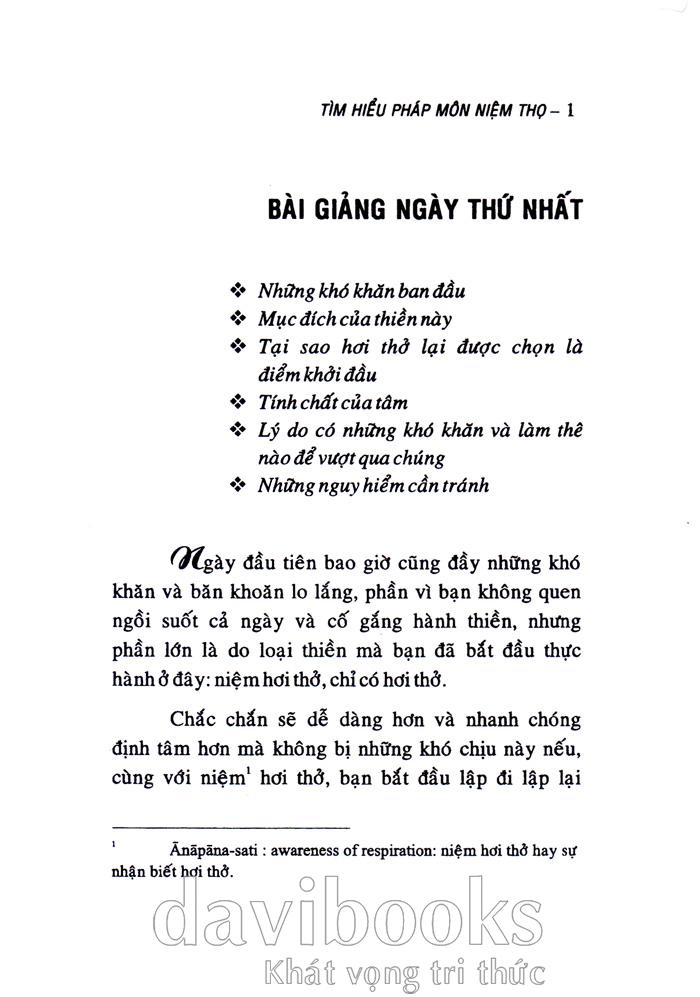 TÌM HIỂU PHÁP MÔN NIỆM THỌ – 1

BÀI GIẢNG NGÀY THỨ NHẤT

❖ Những khó khăn ban đầu
❖ Mục đích của thiền này
❖ Tại sao hơi thở lại được chọn là điểm khởi đầu
❖ Tính chất của tâm
❖ Lý do có những khó khăn và làm thế nào để vượt qua chúng
❖ Những nguy hiểm cần tránh

Ngày đầu tiên bao giờ cũng đầy những khó khăn và băn khoăn lo lắng, phần vì bạn không quen ngồi suốt cả ngày và cố gắng hành thiền, nhưng phần lớn là do loại thiền mà bạn đã bắt đầu thực hành ở đây: niệm hơi thở, chỉ có hơi thở.

Chắc chắn sẽ dễ dàng hơn và nhanh chóng định tâm hơn mà không bị những khó chịu này nếu, cùng với niệm$^1$ hơi thở, bạn bắt đầu lập đi lập lại

$^1$ Ānāpāna-sati : awareness of respiration: niệm hơi thở hay sự nhận biết hơi thở.

davibooks
Khát vọng tri thức